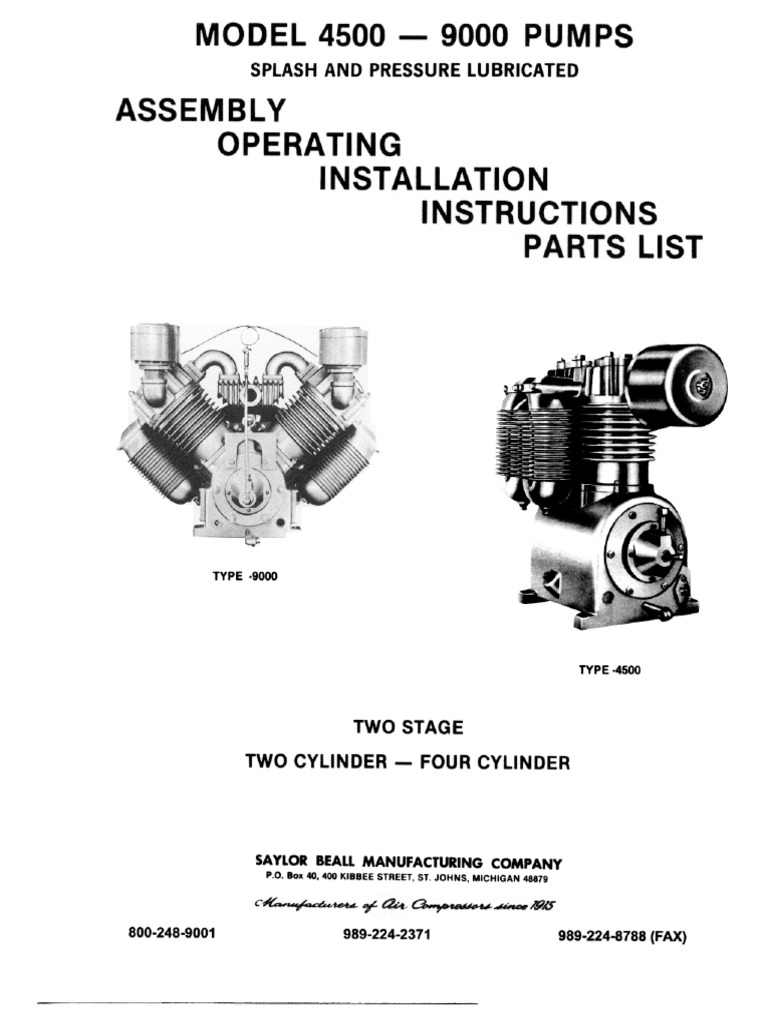 MODEL 4500 — 9000 PUMPS

SPLASH AND PRESSURE LUBRICATED

ASSEMBLY
OPERATING
INSTALLATION
INSTRUCTIONS
PARTS LIST

TYPE -9000

TYPE -4500

TWO STAGE

TWO CYLINDER — FOUR CYLINDER

SAYLOR BEALL MANUFACTURING COMPANY
P.O. Box 40, 400 KIBBEE STREET, ST. JOHNS, MICHIGAN 48879

Manufacturers of Air Compressors since 1915

800-248-9001 989-224-2371 989-224-8788 (FAX)